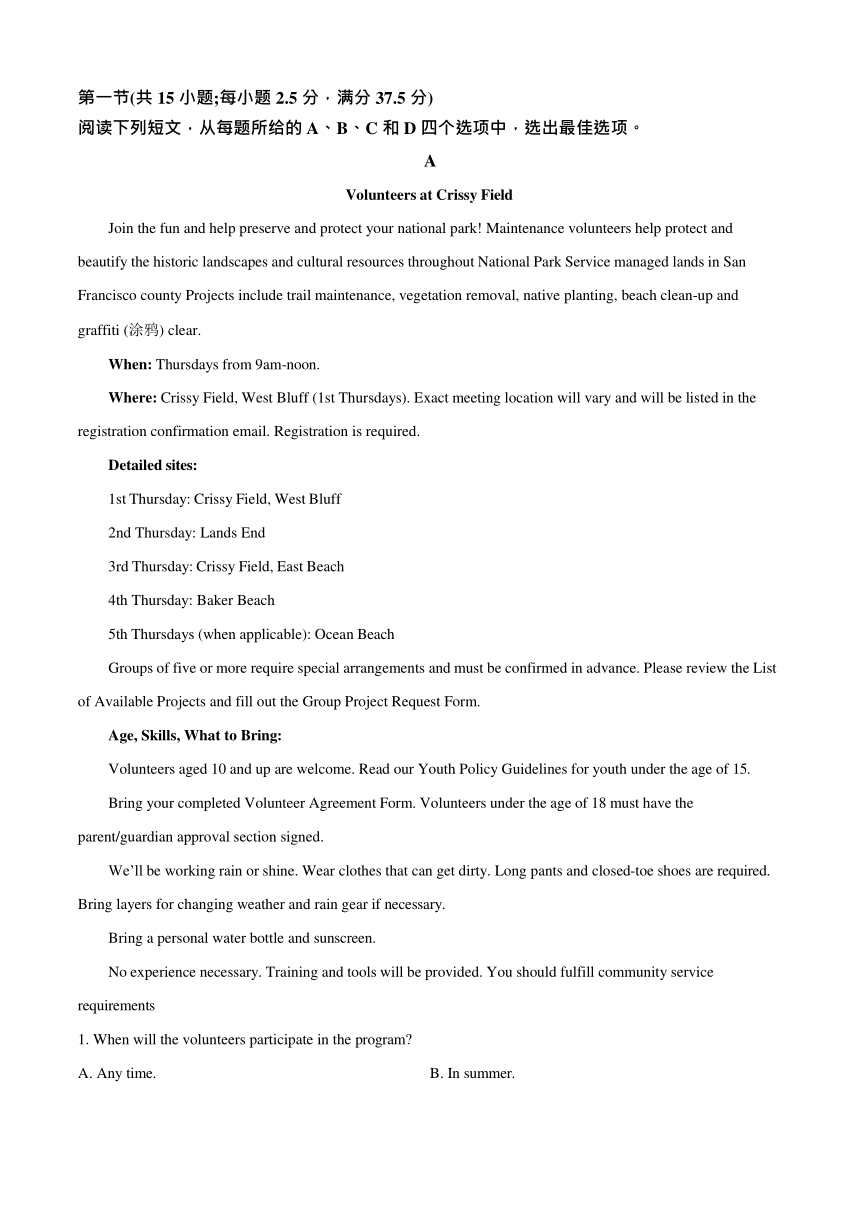 第一节(共 15 小题;每小题 2.5 分，满分 37.5 分)
阅读下列短文，从每题所给的 A、B、C 和 D 四个选项中，选出最佳选项。

A

Volunteers at Crissy Field

Join the fun and help preserve and protect your national park! Maintenance volunteers help protect and beautify the historic landscapes and cultural resources throughout National Park Service managed lands in San Francisco county Projects include trail maintenance, vegetation removal, native planting, beach clean-up and graffiti (涂鸦) clear.

When: Thursdays from 9am-noon.

Where: Crissy Field, West Bluff (1st Thursdays). Exact meeting location will vary and will be listed in the registration confirmation email. Registration is required.

Detailed sites:

1st Thursday: Crissy Field, West Bluff

2nd Thursday: Lands End

3rd Thursday: Crissy Field, East Beach

4th Thursday: Baker Beach

5th Thursdays (when applicable): Ocean Beach

Groups of five or more require special arrangements and must be confirmed in advance. Please review the List of Available Projects and fill out the Group Project Request Form.

Age, Skills, What to Bring:

Volunteers aged 10 and up are welcome. Read our Youth Policy Guidelines for youth under the age of 15.

Bring your completed Volunteer Agreement Form. Volunteers under the age of 18 must have the parent/guardian approval section signed.

We'll be working rain or shine. Wear clothes that can get dirty. Long pants and closed-toe shoes are required. Bring layers for changing weather and rain gear if necessary.

Bring a personal water bottle and sunscreen.

No experience necessary. Training and tools will be provided. You should fulfill community service requirements

1. When will the volunteers participate in the program?

A. Any time.

B. In summer.